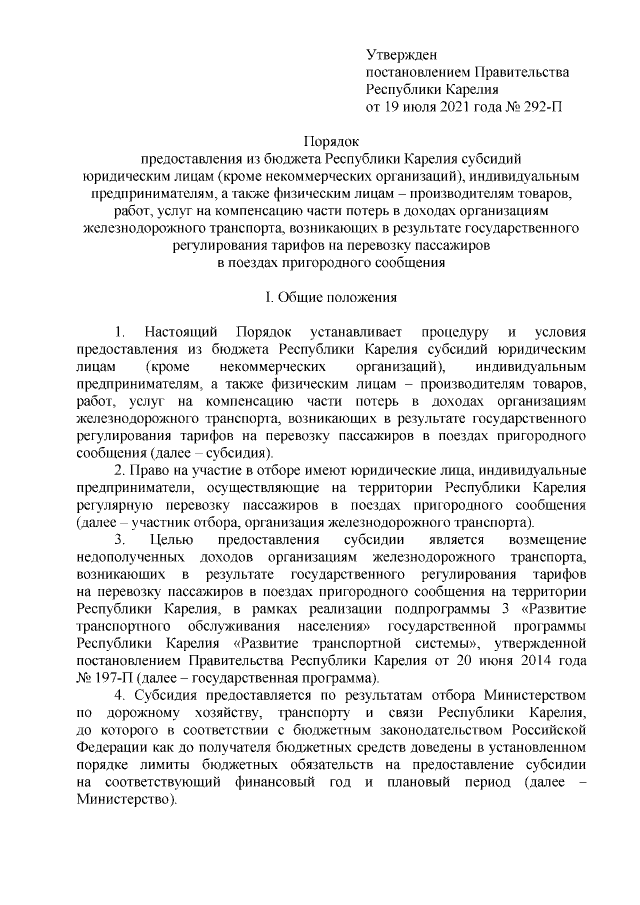 Утвержден
постановлением Правительства
Республики Карелия
от 19 июля 2021 года № 292-П

Порядок
предоставления из бюджета Республики Карелия субсидий юридическим лицам (кроме некоммерческих организаций), индивидуальным предпринимателям, а также физическим лицам – производителям товаров, работ, услуг на компенсацию части потерь в доходах организациям железнодорожного транспорта, возникающих в результате государственного регулирования тарифов на перевозку пассажиров в поездах пригородного сообщения

I. Общие положения

1. Настоящий Порядок устанавливает процедуру и условия предоставления из бюджета Республики Карелия субсидий юридическим лицам (кроме некоммерческих организаций), индивидуальным предпринимателям, а также физическим лицам – производителям товаров, работ, услуг на компенсацию части потерь в доходах организациям железнодорожного транспорта, возникающих в результате государственного регулирования тарифов на перевозку пассажиров в поездах пригородного сообщения (далее – субсидия).

2. Право на участие в отборе имеют юридические лица, индивидуальные предприниматели, осуществляющие на территории Республики Карелия регулярную перевозку пассажиров в поездах пригородного сообщения (далее – участник отбора, организация железнодорожного транспорта).

3. Целью предоставления субсидии является возмещение недополученных доходов организациям железнодорожного транспорта, возникающих в результате государственного регулирования тарифов на перевозку пассажиров в поездах пригородного сообщения на территории Республики Карелия, в рамках реализации подпрограммы 3 «Развитие транспортного обслуживания населения» государственной программы Республики Карелия «Развитие транспортной системы», утвержденной постановлением Правительства Республики Карелия от 20 июня 2014 года № 197-П (далее – государственная программа).

4. Субсидия предоставляется по результатам отбора Министерством по дорожному хозяйству, транспорту и связи Республики Карелия, до которого в соответствии с бюджетным законодательством Российской Федерации как до получателя бюджетных средств доведены в установленном порядке лимиты бюджетных обязательств на предоставление субсидии на соответствующий финансовый год и плановый период (далее – Министерство).